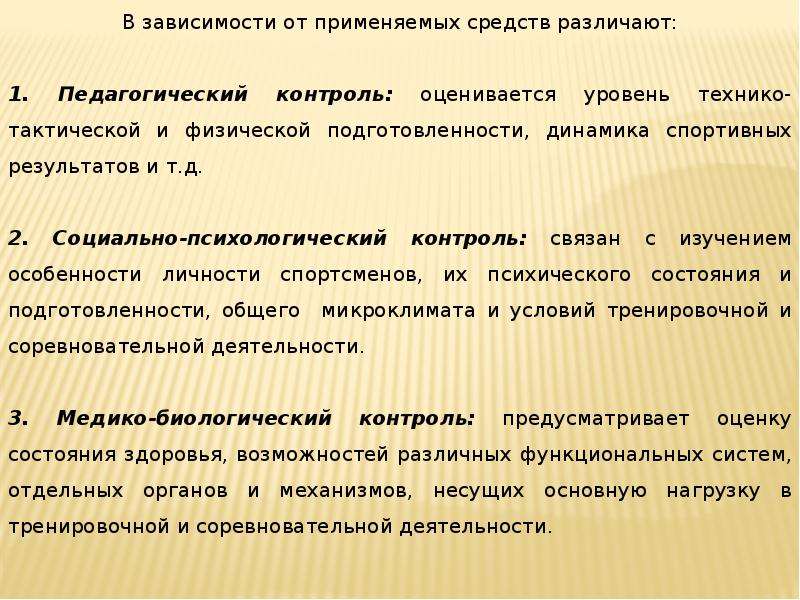 В зависимости от применяемых средств различают:

1. Педагогический контроль: оценивается уровень технико-тактической и физической подготовленности, динамика спортивных результатов и т.д.

2. Социально-психологический контроль: связан с изучением особенности личности спортсменов, их психического состояния и подготовленности, общего микроклимата и условий тренировочной и соревновательной деятельности.

3. Медико-биологический контроль: предусматривает оценку состояния здоровья, возможностей различных функциональных систем, отдельных органов и механизмов, несущих основную нагрузку в тренировочной и соревновательной деятельности.